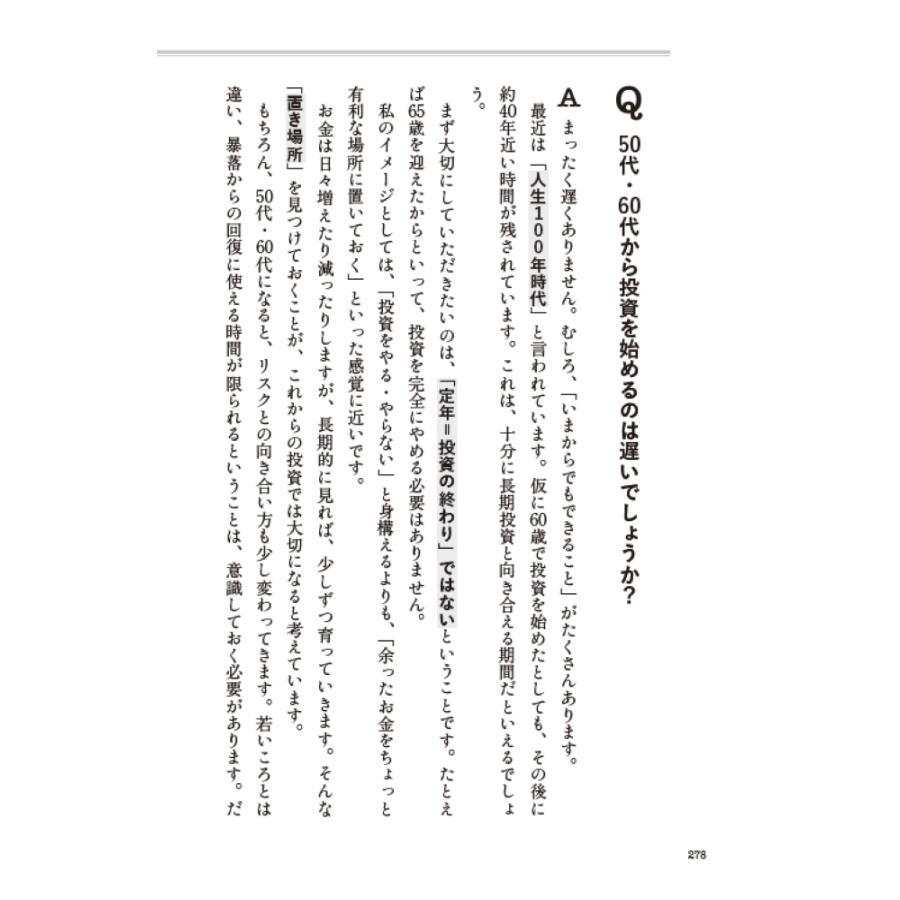 Q 50代・60代から投資を始めるのは遅いでしょうか?

A まったく遅くありません。むしろ、「いまからでもできること」がたくさんあります。

最近は「人生100年時代」と言われています。仮に60歳で投資を始めたとしても、その後に約40年近い時間が残されています。これは、十分に長期投資と向き合える期間だといえるでしょう。

まず大切にしていただきたいのは、「定年=投資の終わり」ではないということです。たとえば65歳を迎えたからといって、投資を完全にやめる必要はありません。

私のイメージとしては、「投資をやる・やらない」と身構えるよりも、「余ったお金をちょっと有利な場所に置いておく」といった感覚に近いです。

お金は日々増えたり減ったりしますが、長期的に見れば、少しずつ育っていきます。そんな「置き場所」を見つけておくことが、これからの投資では大切になると考えています。

もちろん、50代・60代になると、リスクとの向き合い方も少し変わってきます。若いころとは違い、暴落からの回復に使える時間が限られるということは、意識しておく必要があります。だ

278